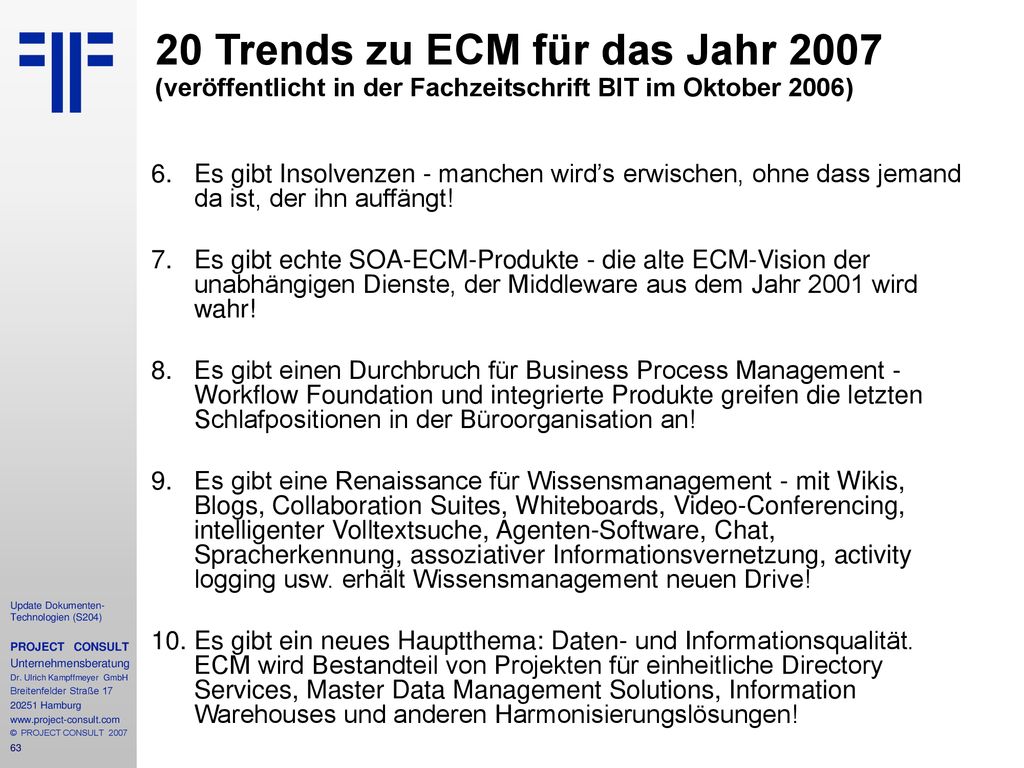 20 Trends zu ECM für das Jahr 2007
(veröffentlicht in der Fachzeitschrift BIT im Oktober 2006)

6. Es gibt Insolvenzen - manchen wird's erwischen, ohne dass jemand da ist, der ihn auffängt!

7. Es gibt echte SOA-ECM-Produkte - die alte ECM-Vision der unabhängigen Dienste, der Middleware aus dem Jahr 2001 wird wahr!

8. Es gibt einen Durchbruch für Business Process Management - Workflow Foundation und integrierte Produkte greifen die letzten Schlafpositionen in der Büroorganisation an!

9. Es gibt eine Renaissance für Wissensmanagement - mit Wikis, Blogs, Collaboration Suites, Whiteboards, Video-Conferencing, intelligenter Volltextsuche, Agenten-Software, Chat, Spracherkennung, assoziativer Informationsvernetzung, activity logging usw. erhält Wissensmanagement neuen Drive!

10. Es gibt ein neues Hauptthema: Daten- und Informationsqualität. ECM wird Bestandteil von Projekten für einheitliche Directory Services, Master Data Management Solutions, Information Warehouses und anderen Harmonisierungslösungen!

Update Dokumenten-Technologien (S204)

PROJECT CONSULT
Unternehmensberatung
Dr. Ulrich Kampffmeyer GmbH
Breitenfelder Straße 17
20251 Hamburg
www.project-consult.com
© PROJECT CONSULT 2007
63